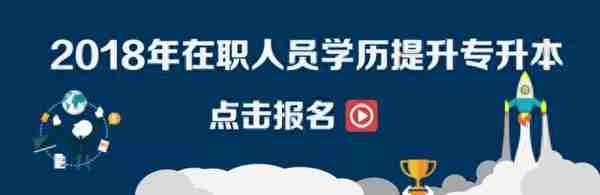 2018年在职人员学历提升专升本

点击报名